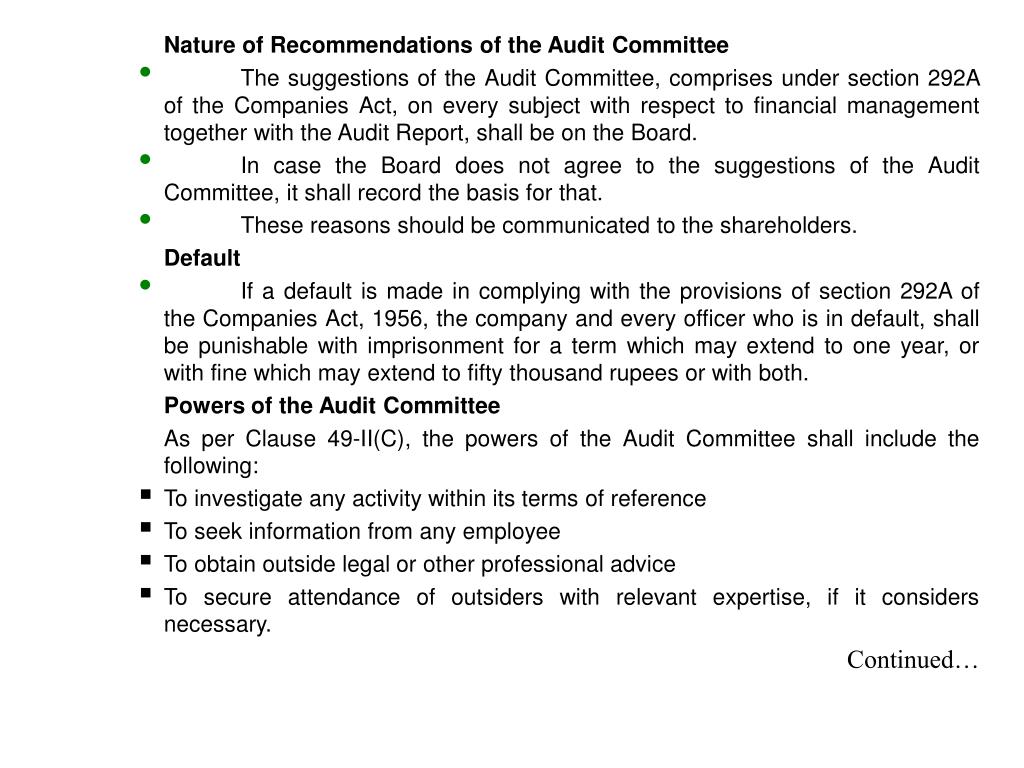 Nature of Recommendations of the Audit Committee

- The suggestions of the Audit Committee, comprises under section 292A of the Companies Act, on every subject with respect to financial management together with the Audit Report, shall be on the Board.
- In case the Board does not agree to the suggestions of the Audit Committee, it shall record the basis for that.
- These reasons should be communicated to the shareholders.

Default

- If a default is made in complying with the provisions of section 292A of the Companies Act, 1956, the company and every officer who is in default, shall be punishable with imprisonment for a term which may extend to one year, or with fine which may extend to fifty thousand rupees or with both.

Powers of the Audit Committee

As per Clause 49-II(C), the powers of the Audit Committee shall include the following:

- To investigate any activity within its terms of reference
- To seek information from any employee
- To obtain outside legal or other professional advice
- To secure attendance of outsiders with relevant expertise, if it considers necessary.

Continued…